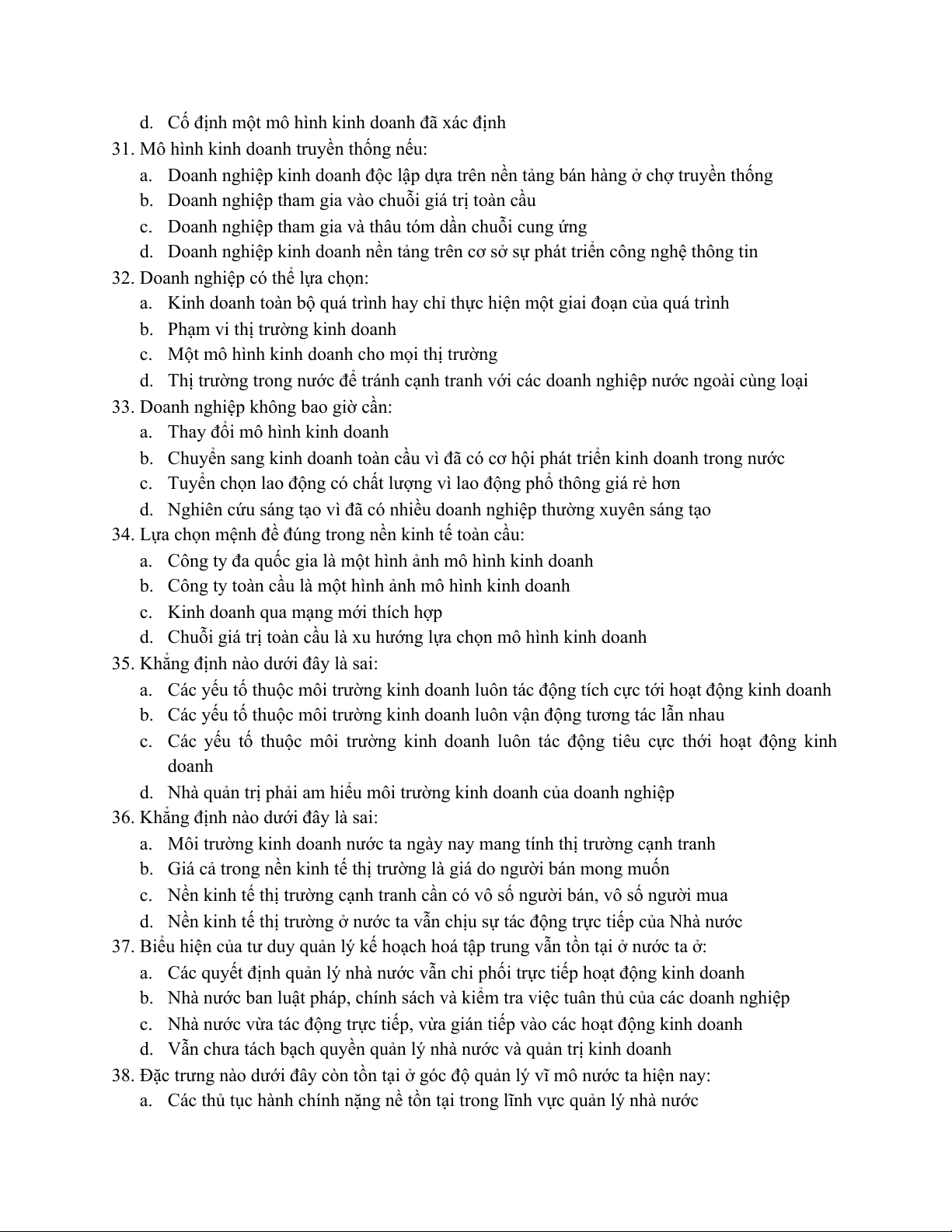 d. Cố định một mô hình kinh doanh đã xác định

31. Mô hình kinh doanh truyền thống nếu:
a. Doanh nghiệp kinh doanh độc lập dựa trên nền tảng bán hàng ở chợ truyền thống
b. Doanh nghiệp tham gia vào chuỗi giá trị toàn cầu
c. Doanh nghiệp tham gia và thâu tóm dần chuỗi cung ứng
d. Doanh nghiệp kinh doanh nền tảng trên cơ sở sự phát triển công nghệ thông tin

32. Doanh nghiệp có thể lựa chọn:
a. Kinh doanh toàn bộ quá trình hay chỉ thực hiện một giai đoạn của quá trình
b. Phạm vi thị trường kinh doanh
c. Một mô hình kinh doanh cho mọi thị trường
d. Thị trường trong nước để tránh cạnh tranh với các doanh nghiệp nước ngoài cùng loại

33. Doanh nghiệp không bao giờ cần:
a. Thay đổi mô hình kinh doanh
b. Chuyển sang kinh doanh toàn cầu vì đã có cơ hội phát triển kinh doanh trong nước
c. Tuyển chọn lao động có chất lượng vì lao động phổ thông giá rẻ hơn
d. Nghiên cứu sáng tạo vì đã có nhiều doanh nghiệp thường xuyên sáng tạo

34. Lựa chọn mệnh đề đúng trong nền kinh tế toàn cầu:
a. Công ty đa quốc gia là một hình ảnh mô hình kinh doanh
b. Công ty toàn cầu là một hình ảnh mô hình kinh doanh
c. Kinh doanh qua mạng mới thích hợp
d. Chuỗi giá trị toàn cầu là xu hướng lựa chọn mô hình kinh doanh

35. Khẳng định nào dưới đây là sai:
a. Các yếu tố thuộc môi trường kinh doanh luôn tác động tích cực tới hoạt động kinh doanh
b. Các yếu tố thuộc môi trường kinh doanh luôn vận động tương tác lẫn nhau
c. Các yếu tố thuộc môi trường kinh doanh luôn tác động tiêu cực thới hoạt động kinh doanh
d. Nhà quản trị phải am hiểu môi trường kinh doanh của doanh nghiệp

36. Khẳng định nào dưới đây là sai:
a. Môi trường kinh doanh nước ta ngày nay mang tính thị trường cạnh tranh
b. Giá cả trong nền kinh tế thị trường là giá do người bán mong muốn
c. Nền kinh tế thị trường cạnh tranh cần có vô số người bán, vô số người mua
d. Nền kinh tế thị trường ở nước ta vẫn chịu sự tác động trực tiếp của Nhà nước

37. Biểu hiện của tư duy quản lý kế hoạch hoá tập trung vẫn tồn tại ở nước ta ở:
a. Các quyết định quản lý nhà nước vẫn chi phối trực tiếp hoạt động kinh doanh
b. Nhà nước ban luật pháp, chính sách và kiểm tra việc tuân thủ của các doanh nghiệp
c. Nhà nước vừa tác động trực tiếp, vừa gián tiếp vào các hoạt động kinh doanh
d. Vẫn chưa tách bạch quyền quản lý nhà nước và quản trị kinh doanh

38. Đặc trưng nào dưới đây còn tồn tại ở góc độ quản lý vĩ mô nước ta hiện nay:
a. Các thủ tục hành chính nặng nề tồn tại trong lĩnh vực quản lý nhà nước